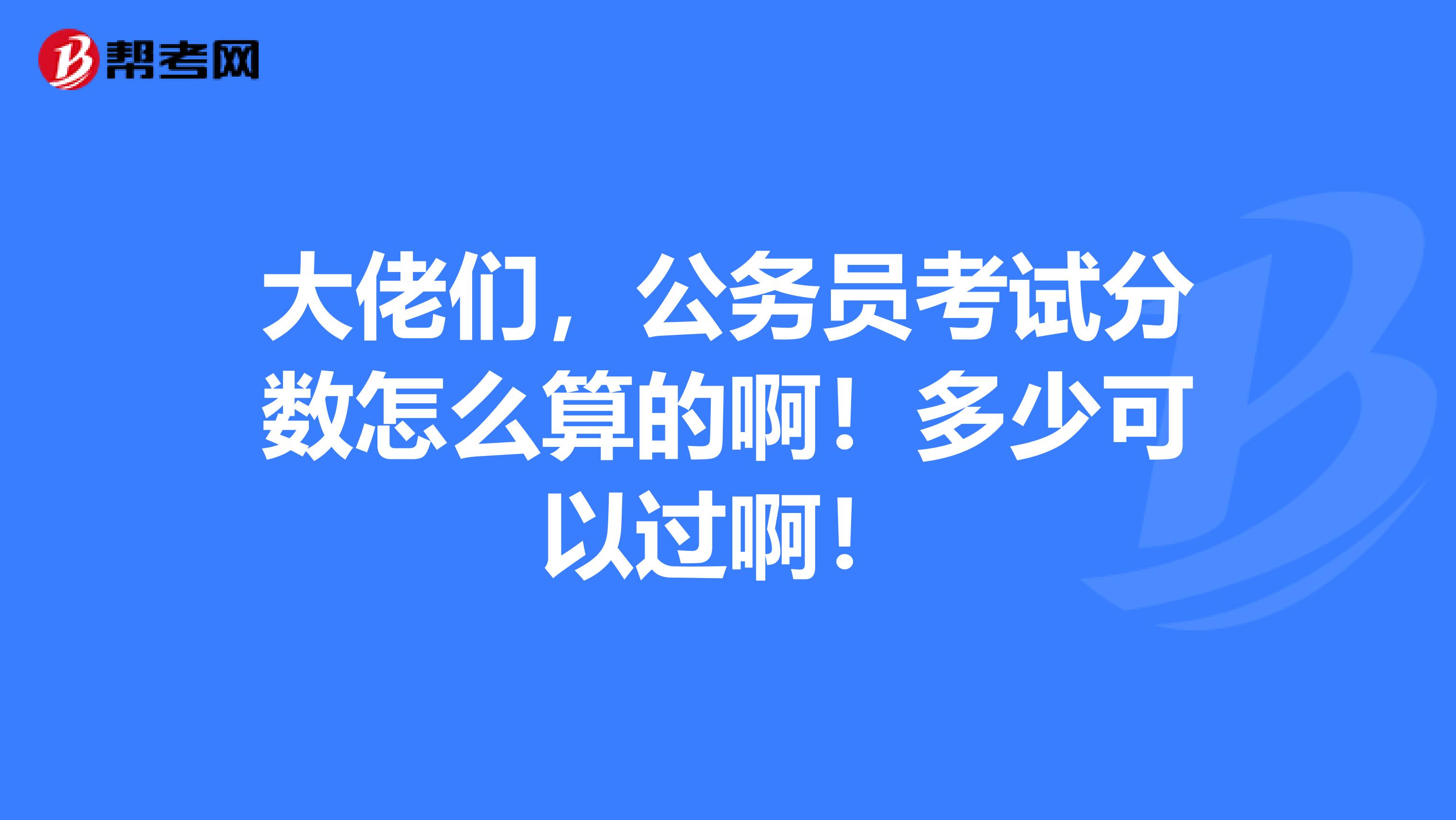 帮考网

大佬们，公务员考试分数怎么算的啊！多少可以过啊！